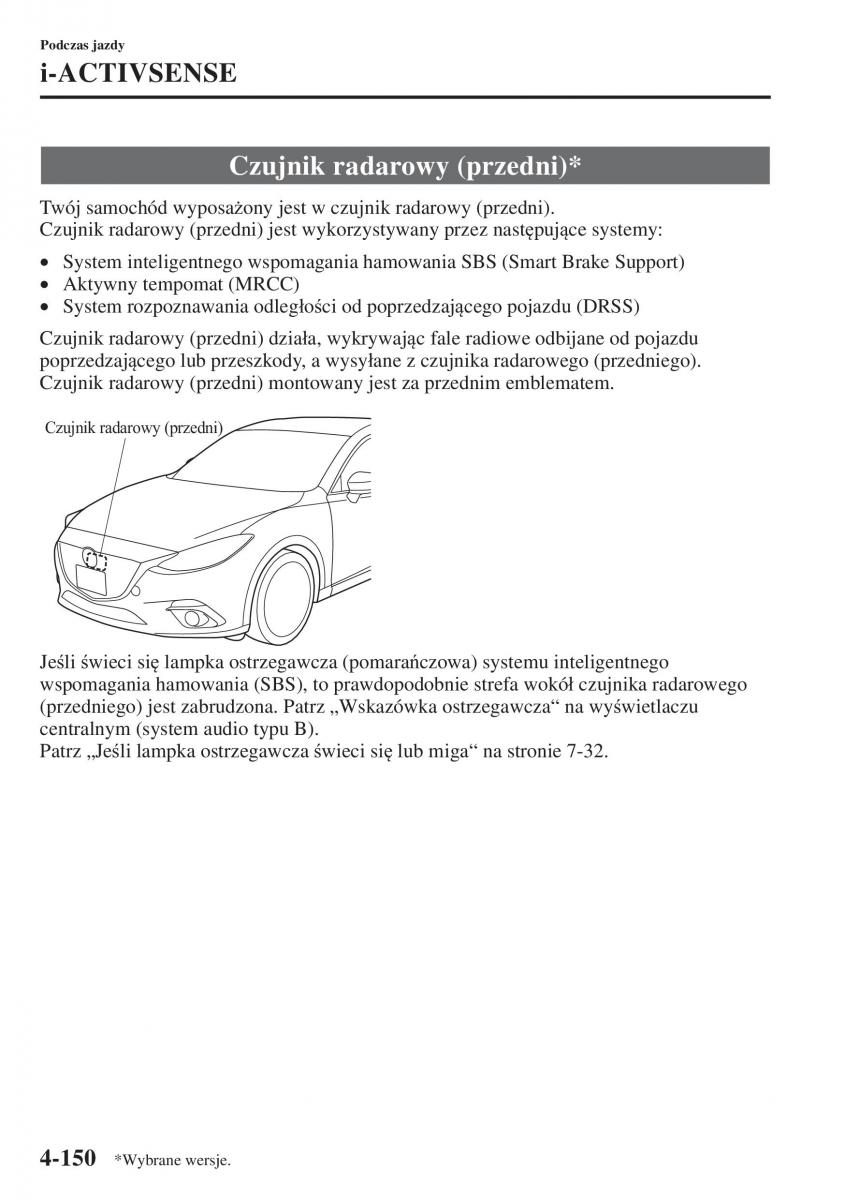 Podczas jazdy
i-ACTIVSENSE

Czujnik radarowy (przedni)*

Twój samochód wyposażony jest w czujnik radarowy (przedni).
Czujnik radarowy (przedni) jest wykorzystywany przez następujące systemy:

• System inteligentnego wspomagania hamowania SBS (Smart Brake Support)
• Aktywny tempomat (MRCC)
• System rozpoznawania odległości od poprzedzającego pojazdu (DRSS)

Czujnik radarowy (przedni) działa, wykrywając fale radiowe odbijane od pojazdu poprzedzającego lub przeszkody, a wysyłane z czujnika radarowego (przedniego).
Czujnik radarowy (przedni) montowany jest za przednim emblematem.

Czujnik radarowy (przedni)

Jeśli świeci się lampka ostrzegawcza (pomarańczowa) systemu inteligentnego wspomagania hamowania (SBS), to prawdopodobnie strefa wokół czujnika radarowego (przedniego) jest zabrudzona. Patrz „Wskazówka ostrzegawcza“ na wyświetlaczu centralnym (system audio typu B).
Patrz „Jeśli lampka ostrzegawcza świeci się lub miga“ na stronie 7-32.

4-150 *Wybrane wersje.